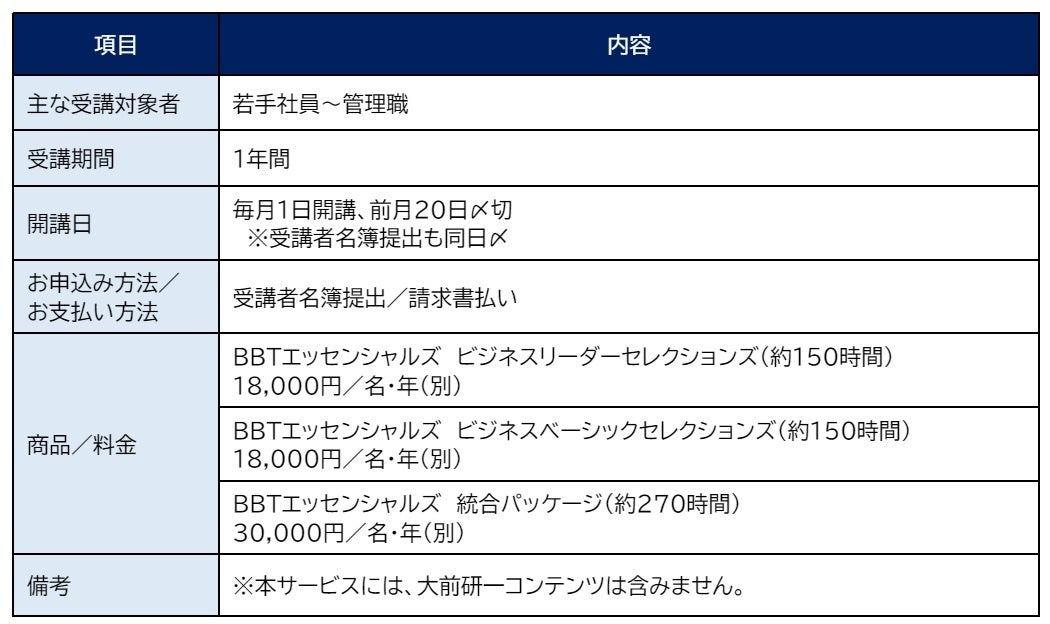 | 項目 | 内容 |
|---|---|
| 主な受講対象者 | 若手社員～管理職 |
| 受講期間 | 1年間 |
| 開講日 | 毎月1日開講、前月20日〆切 ※受講者名簿提出も同日〆 |
| お申込み方法／お支払い方法 | 受講者名簿提出／請求書払い |
| 商品／料金 | BBTエッセンシャルズ ビジネスリーダーセレクションズ(約150時間) 18,000円／名・年(別) |
|  | BBTエッセンシャルズ ビジネスベーシックセレクションズ(約150時間) 18,000円／名・年(別) |
|  | BBTエッセンシャルズ 統合パッケージ(約270時間) 30,000円／名・年(別) |
| 備考 | ※本サービスには、大前研一コンテンツは含みません。 |